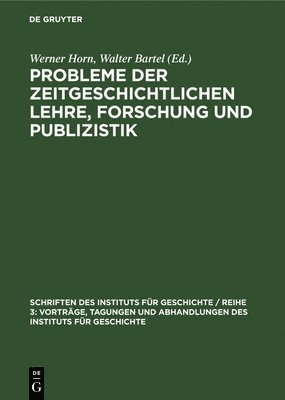 DE GRUYTER

Werner Horn, Walter Bartel (Ed.)

PROBLEME DER ZEITGESCHICHTLICHEN LEHRE, FORSCHUNG UND PUBLIZISTIK

SCHRIFTEN DES INSTITUTS FÜR GESCHICHTE / REIHE 3: VORTRÄGE, TAGUNGEN UND ABHANDLUNGEN DES INSTITUTS FÜR GESCHICHTE

DE
G